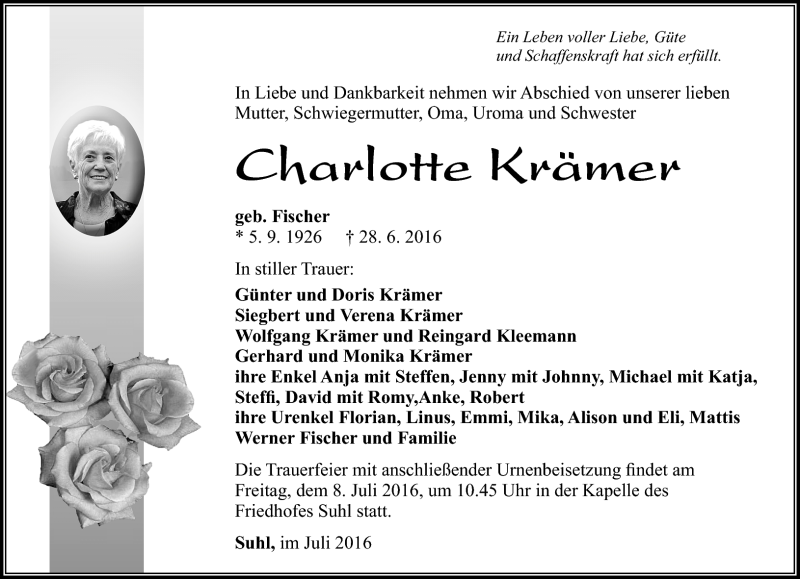 Ein Leben voller Liebe, Güte
und Schaffenskraft hat sich erfüllt.

In Liebe und Dankbarkeit nehmen wir Abschied von unserer lieben Mutter, Schwiegermutter, Oma, Uroma und Schwester

Charlotte Krämer

geb. Fischer
* 5. 9. 1926 † 28. 6. 2016

In stiller Trauer:

Günter und Doris Krämer
Siegbert und Verena Krämer
Wolfgang Krämer und Reingard Kleemann
Gerhard und Monika Krämer
ihre Enkel Anja mit Steffen, Jenny mit Johnny, Michael mit Katja, Steffi, David mit Romy,Anke, Robert
ihre Urenkel Florian, Linus, Emmi, Mika, Alison und Eli, Mattis
Werner Fischer und Familie

Die Trauerfeier mit anschließender Urnenbeisetzung findet am Freitag, dem 8. Juli 2016, um 10.45 Uhr in der Kapelle des Friedhofes Suhl statt.

Suhl, im Juli 2016